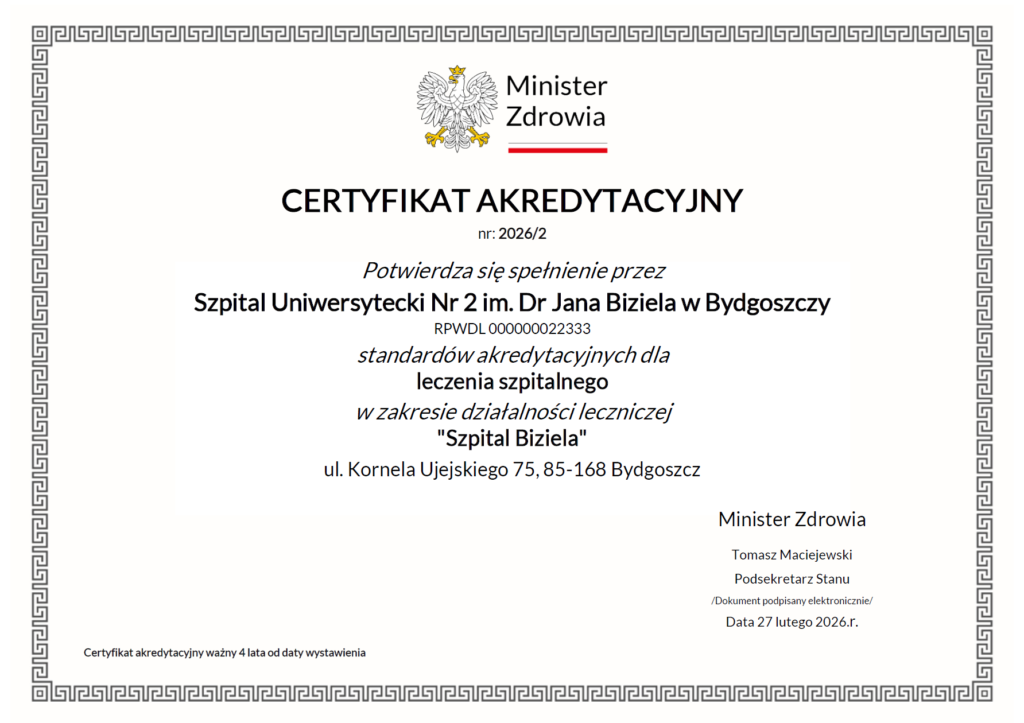 Minister Zdrowia

CERTYFIKAT AKREDYTACYJNY

nr: 2026/2

Potwierdza się spełnienie przez

Szpital Uniwersytecki Nr 2 im. Dr Jana Biziela w Bydgoszczy

RPWDL 000000022333

standardów akredytacyjnych dla

leczenia szpitalnego

w zakresie działalności leczniczej

"Szpital Biziela"

ul. Kornela Ujejskiego 75, 85-168 Bydgoszcz

Minister Zdrowia

Tomasz Maciejewski

Podsekretarz Stanu

/Dokument podpisany elektronicznie/

Data 27 lutego 2026.r.

Certyfikat akredytacyjny ważny 4 lata od daty wystawienia